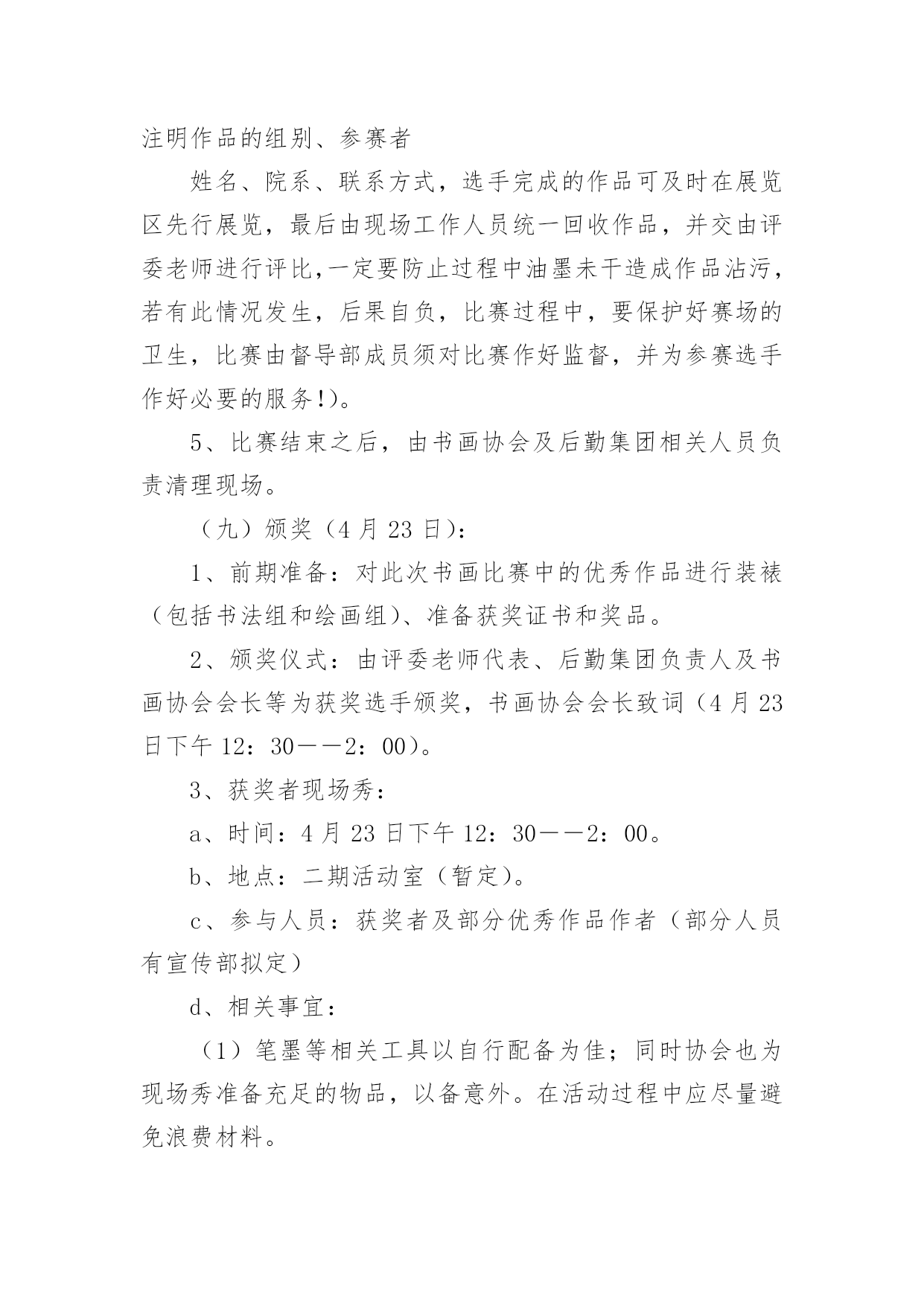 注明作品的组别、参赛者

姓名、院系、联系方式，选手完成的作品可及时在展览区先行展览，最后由现场工作人员统一回收作品，并交由评委老师进行评比,一定要防止过程中油墨未干造成作品沾污，若有此情况发生，后果自负，比赛过程中，要保护好赛场的卫生，比赛由督导部成员须对比赛作好监督，并为参赛选手作好必要的服务!)。

5、比赛结束之后，由书画协会及后勤集团相关人员负责清理现场。

（九）颁奖（4 月 23 日)：

1、前期准备：对此次书画比赛中的优秀作品进行装裱（包括书法组和绘画组)、准备获奖证书和奖品。

2、颁奖仪式：由评委老师代表、后勤集团负责人及书画协会会长等为获奖选手颁奖，书画协会会长致词（4 月 23 日下午 12：30——2：00)。

3、获奖者现场秀：

a、时间：4 月 23 日下午 12：30——2：00。

b、地点：二期活动室（暂定)。

c、参与人员：获奖者及部分优秀作品作者（部分人员有宣传部拟定）

d、相关事宜：

（1）笔墨等相关工具以自行配备为佳；同时协会也为现场秀准备充足的物品，以备意外。在活动过程中应尽量避免浪费材料。